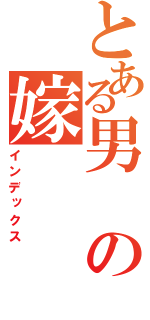 とある男の嫁

インデックス